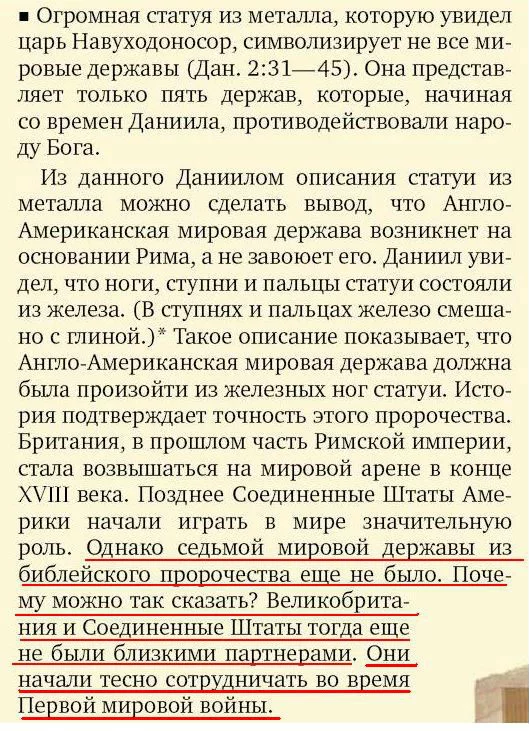 ■ Огромная статуя из металла, которую увидел царь Навуходоносор, символизирует не все мировые державы (Дан. 2:31—45). Она представляет только пять держав, которые, начиная со времен Даниила, противодействовали народу Бога.

Из данного Даниилом описания статуи из металла можно сделать вывод, что Англо-Американская мировая держава возникнет на основании Рима, а не завоюет его. Даниил увидел, что ноги, ступни и пальцы статуи состояли из железа. (В ступнях и пальцах железо смешано с глиной.)* Такое описание показывает, что Англо-Американская мировая держава должна была произойти из железных ног статуи. История подтверждает точность этого пророчества. Британия, в прошлом часть Римской империи, стала возвышаться на мировой арене в конце XVIII века. Позднее Соединенные Штаты Америки начали играть в мире значительную роль. Однако седьмой мировой державы из библейского пророчества еще не было. Почему можно так сказать? Великобритания и Соединенные Штаты тогда еще не были близкими партнерами. Они начали тесно сотрудничать во время Первой мировой войны.